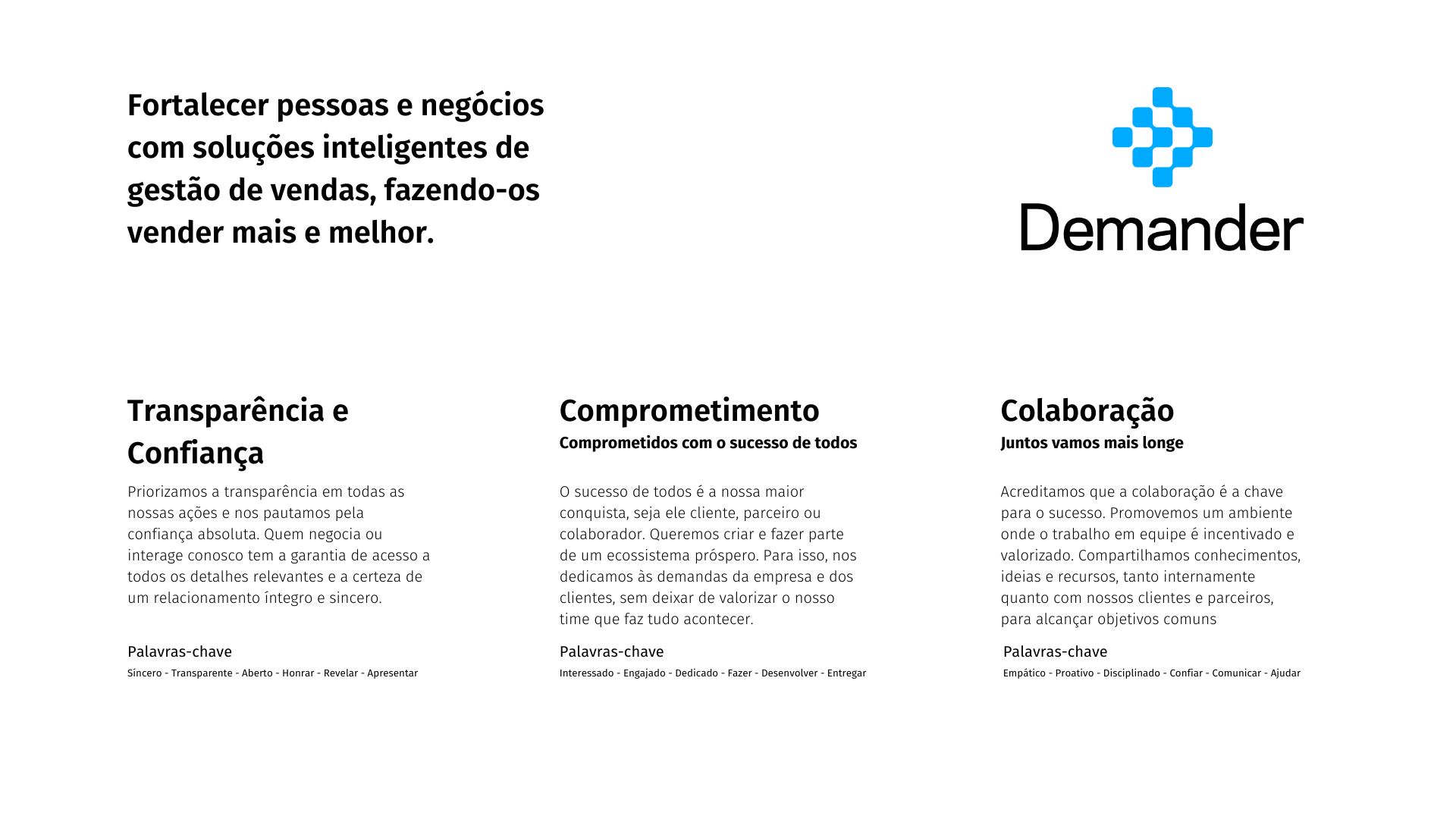 Fortalecer pessoas e negócios com soluções inteligentes de gestão de vendas, fazendo-os vender mais e melhor.

Demander

Transparência e Confiança

Priorizamos a transparência em todas as nossas ações e nos pautamos pela confiança absoluta. Quem negocia ou interage conosco tem a garantia de acesso a todos os detalhes relevantes e a certeza de um relacionamento íntegro e sincero.

Palavras-chave

Síncero - Transparente - Aberto - Honrar - Revelar - Apresentar

Comprometimento

Comprometidos com o sucesso de todos

O sucesso de todos é a nossa maior conquista, seja ele cliente, parceiro ou colaborador. Queremos criar e fazer parte de um ecossistema próspero. Para isso, nos dedicamos às demandas da empresa e dos clientes, sem deixar de valorizar o nosso time que faz tudo acontecer.

Palavras-chave

Interessado - Engajado - Dedicado - Fazer - Desenvolver - Entregar

Colaboração

Juntos vamos mais longe

Acreditamos que a colaboração é a chave para o sucesso. Promovemos um ambiente onde o trabalho em equipe é incentivado e valorizado. Compartilhamos conhecimentos, ideias e recursos, tanto internamente quanto com nossos clientes e parceiros, para alcançar objetivos comuns

Palavras-chave

Empático - Proativo - Disciplinado - Confiar - Comunicar - Ajudar